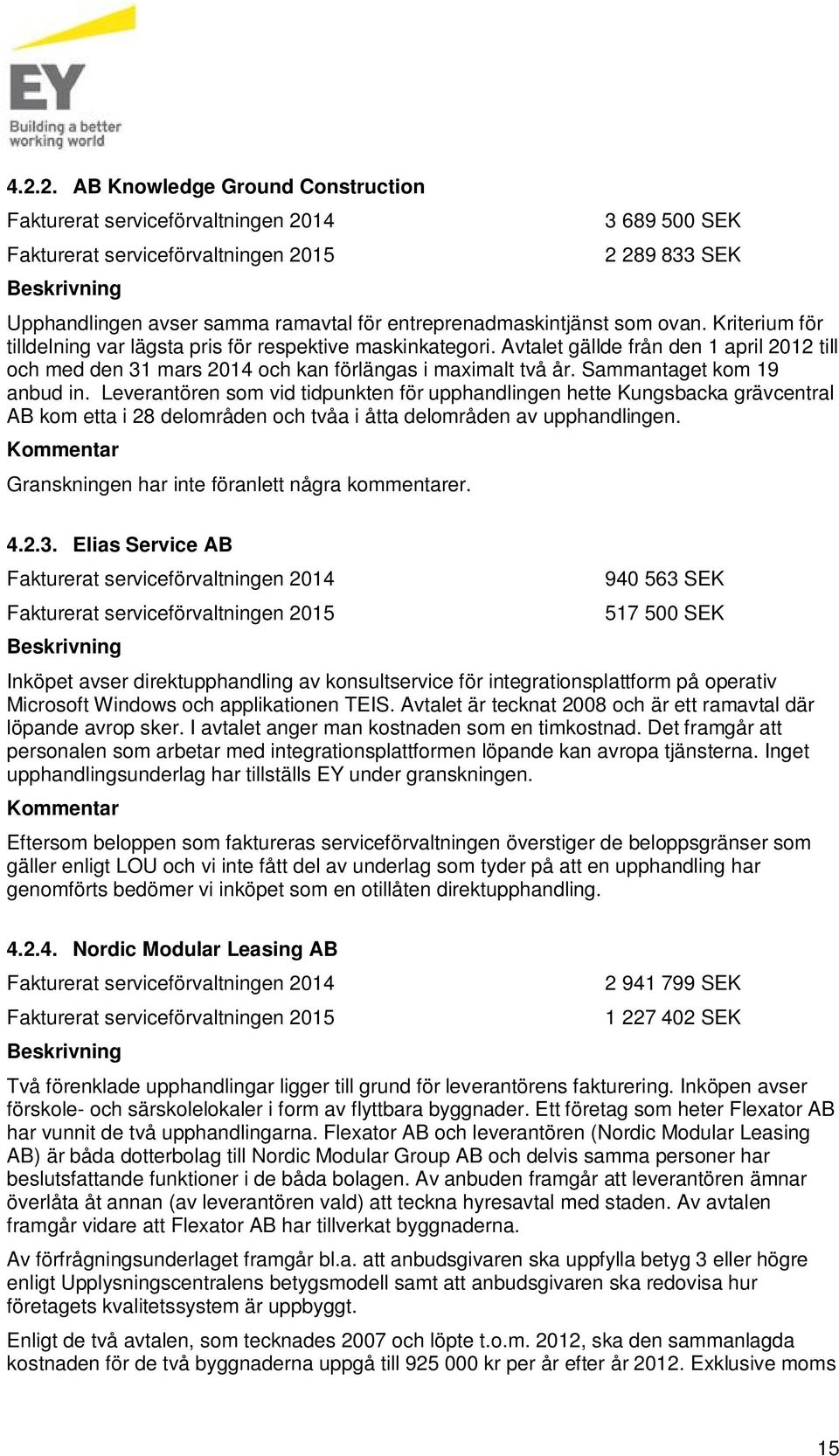 EY
Building a better working world

4.2.2. AB Knowledge Ground Construction

Fakturerat serviceförvaltningen 2014 3 689 500 SEK

Fakturerat serviceförvaltningen 2015 2 289 833 SEK

Beskrivning

Upphandlingen avser samma ramavtal för entreprenadmaskintjänst som ovan. Kriterium för tilldelning var lägsta pris för respektive maskinkategori. Avtalet gällde från den 1 april 2012 till och med den 31 mars 2014 och kan förlängas i maximalt två år. Sammantaget kom 19 anbud in. Leverantören som vid tidpunkten för upphandlingen hette Kungsbacka grävcentral AB kom etta i 28 delområden och tvåa i åtta delområden av upphandlingen.

Kommentar

Granskningen har inte föranlett några kommentarer.

4.2.3. Elias Service AB

Fakturerat serviceförvaltningen 2014 940 563 SEK

Fakturerat serviceförvaltningen 2015 517 500 SEK

Beskrivning

Inköpet avser direktupphandling av konsultservice för integrationsplattform på operativ Microsoft Windows och applikationen TEIS. Avtalet är tecknat 2008 och är ett ramavtal där löpande avrop sker. I avtalet anger man kostnaden som en timkostnad. Det framgår att personalen som arbetar med integrationsplattformen löpande kan avropa tjänsterna. Inget upphandlingsunderlag har tillställs EY under granskningen.

Kommentar

Eftersom beloppen som faktureras serviceförvaltningen överstiger de beloppsgränser som gäller enligt LOU och vi inte fått del av underlag som tyder på att en upphandling har genomförts bedömer vi inköpet som en otillåten direktupphandling.

4.2.4. Nordic Modular Leasing AB

Fakturerat serviceförvaltningen 2014 2 941 799 SEK

Fakturerat serviceförvaltningen 2015 1 227 402 SEK

Beskrivning

Två förenklade upphandlingar ligger till grund för leverantörens fakturering. Inköpen avser förskole- och särskolelokaler i form av flyttbara byggnader. Ett företag som heter Flexator AB har vunnit de två upphandlingarna. Flexator AB och leverantören (Nordic Modular Leasing AB) är båda dotterbolag till Nordic Modular Group AB och delvis samma personer har beslutsfattande funktioner i de båda bolagen. Av anbuden framgår att leverantören ämnar överlåta åt annan (av leverantören vald) att teckna hyresavtal med staden. Av avtalen framgår vidare att Flexator AB har tillverkat byggnaderna.

Av förfrågningsunderlaget framgår bl.a. att anbudsgivaren ska uppfylla betyg 3 eller högre enligt Upplysningscentralens betygsmodell samt att anbudsgivaren ska redovisa hur företagets kvalitetssystem är uppbyggt.

Enligt de två avtalen, som tecknades 2007 och löpte t.o.m. 2012, ska den sammanlagda kostnaden för de två byggnaderna uppgå till 925 000 kr per år efter år 2012. Exklusive moms

15